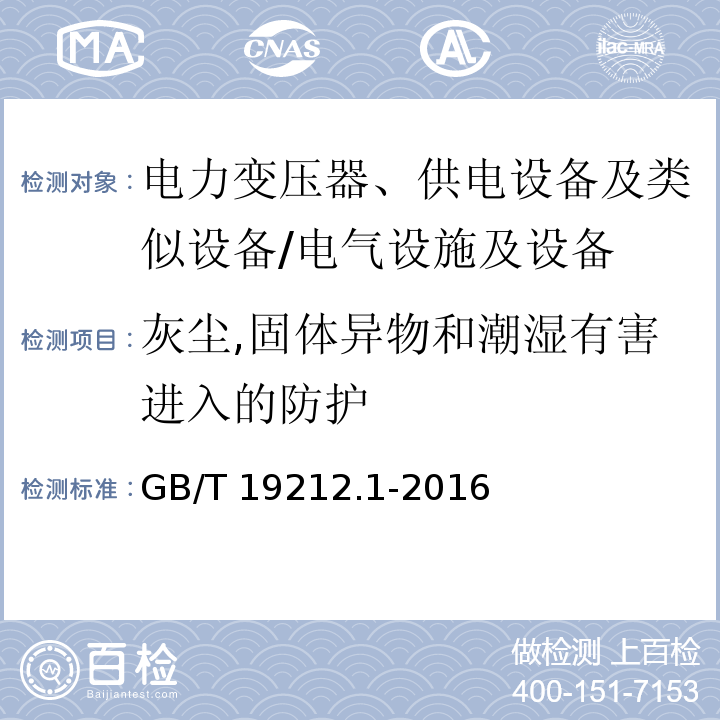 MA CNAS AL ilac-MRA

检测对象：电力变压器、供电设备及类似设备/电气设施及设备

检测项目：灰尘,固体异物和潮湿有害进入的防护

检测标准：GB/T 19212.1-2016

百检
Baijiantest.com

做检测 上百检
400-151-7153